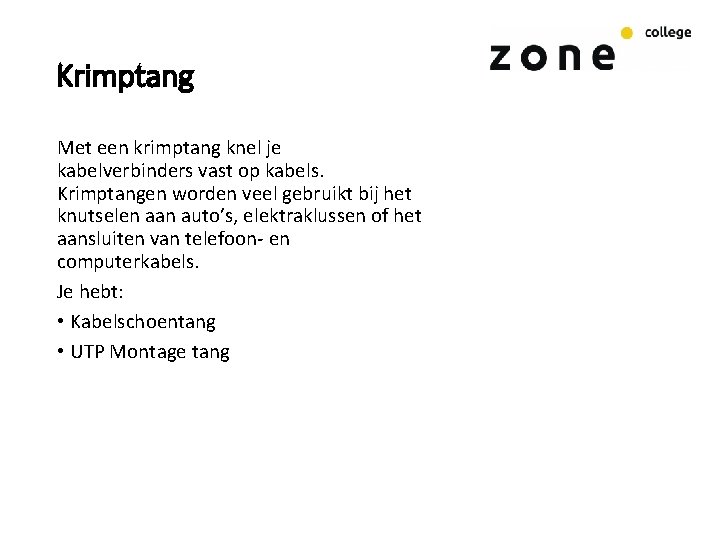 zone college

Krimptang

Met een krimptang knel je kabelverbinders vast op kabels. Krimptangen worden veel gebruikt bij het knutselen aan auto's, elektraklussen of het aansluiten van telefoon- en computerkabels.

Je hebt:

• Kabelschoentang
• UTP Montage tang